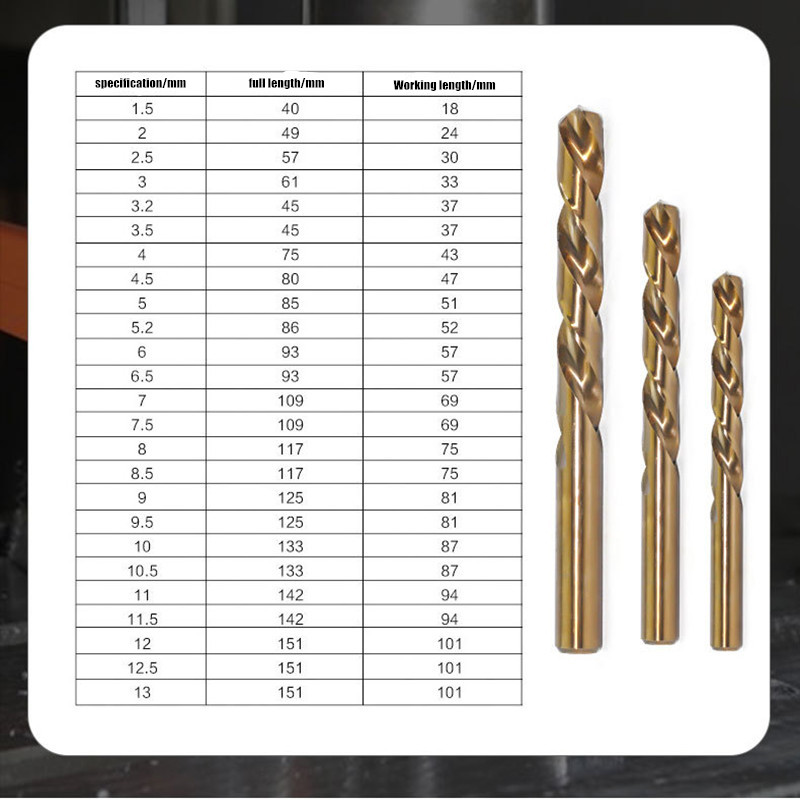 | specification/mm | full length/mm | Working length/mm |
|---|---|---|
| 1.5 | 40 | 18 |
| 2 | 49 | 24 |
| 2.5 | 57 | 30 |
| 3 | 61 | 33 |
| 3.2 | 45 | 37 |
| 3.5 | 45 | 37 |
| 4 | 75 | 43 |
| 4.5 | 80 | 47 |
| 5 | 85 | 51 |
| 5.2 | 86 | 52 |
| 6 | 93 | 57 |
| 6.5 | 93 | 57 |
| 7 | 109 | 69 |
| 7.5 | 109 | 69 |
| 8 | 117 | 75 |
| 8.5 | 117 | 75 |
| 9 | 125 | 81 |
| 9.5 | 125 | 81 |
| 10 | 133 | 87 |
| 10.5 | 133 | 87 |
| 11 | 142 | 94 |
| 11.5 | 142 | 94 |
| 12 | 151 | 101 |
| 12.5 | 151 | 101 |
| 13 | 151 | 101 |